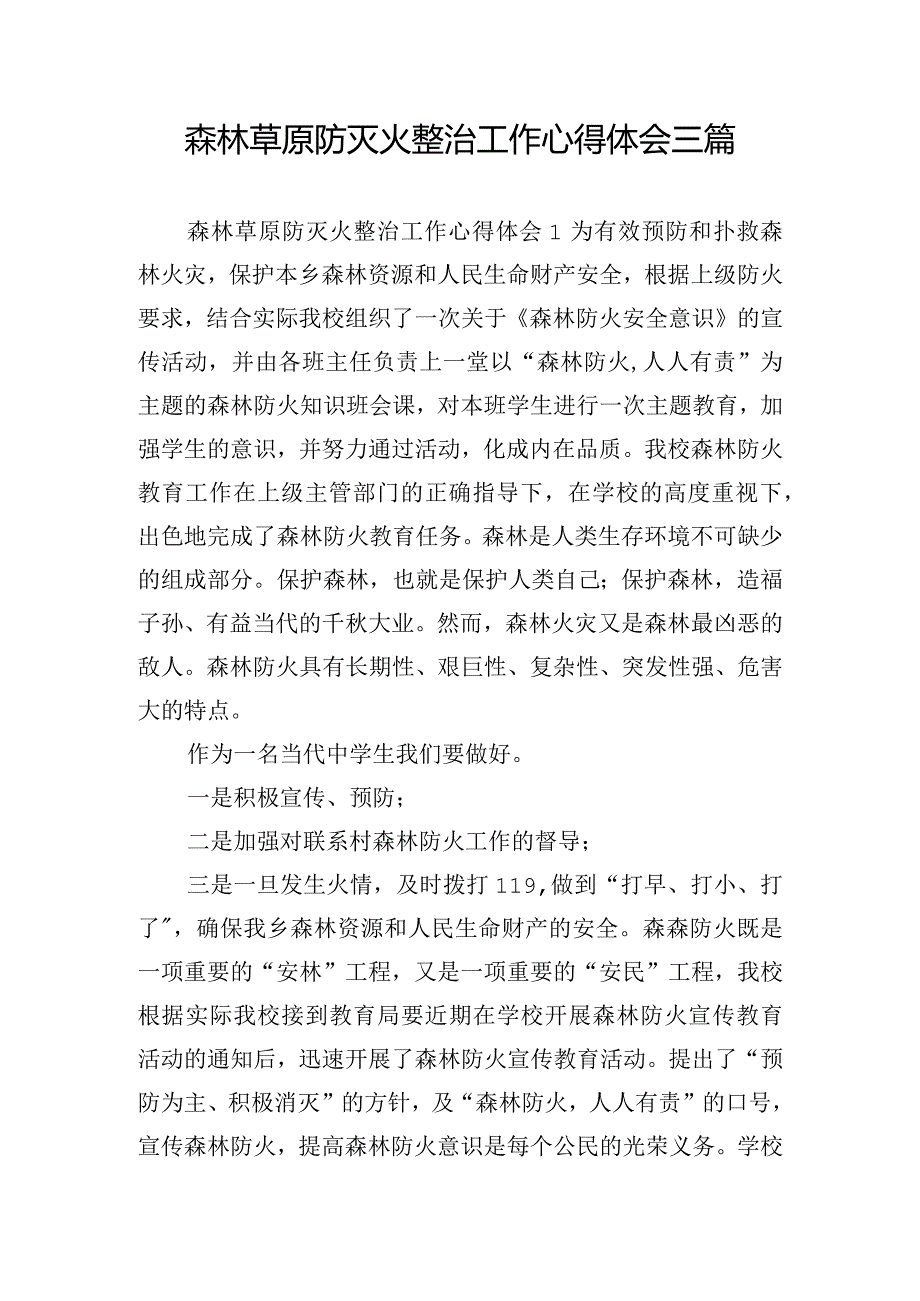 森林草原防灭火整治工作心得体会三篇

森林草原防灭火整治工作心得体会1为有效预防和扑救森林火灾，保护本乡森林资源和人民生命财产安全，根据上级防火要求，结合实际我校组织了一次关于《森林防火安全意识》的宣传活动，并由各班主任负责上一堂以“森林防火,人人有责”为主题的森林防火知识班会课，对本班学生进行一次主题教育，加强学生的意识，并努力通过活动，化成内在品质。我校森林防火教育工作在上级主管部门的正确指导下，在学校的高度重视下，出色地完成了森林防火教育任务。森林是人类生存环境不可缺少的组成部分。保护森林，也就是保护人类自己；保护森林，造福子孙、有益当代的千秋大业。然而，森林火灾又是森林最凶恶的敌人。森林防火具有长期性、艰巨性、复杂性、突发性强、危害大的特点。

作为一名当代中学生我们要做好。

一是积极宣传、预防；

二是加强对联系村森林防火工作的督导；

三是一旦发生火情，及时拨打119,做到“打早、打小、打了”，确保我乡森林资源和人民生命财产的安全。森森防火既是一项重要的“安林”工程，又是一项重要的“安民”工程，我校根据实际我校接到教育局要近期在学校开展森林防火宣传教育活动的通知后，迅速开展了森林防火宣传教育活动。提出了“预防为主、积极消灭”的方针，及“森林防火，人人有责”的口号，宣传森林防火，提高森林防火意识是每个公民的光荣义务。学校